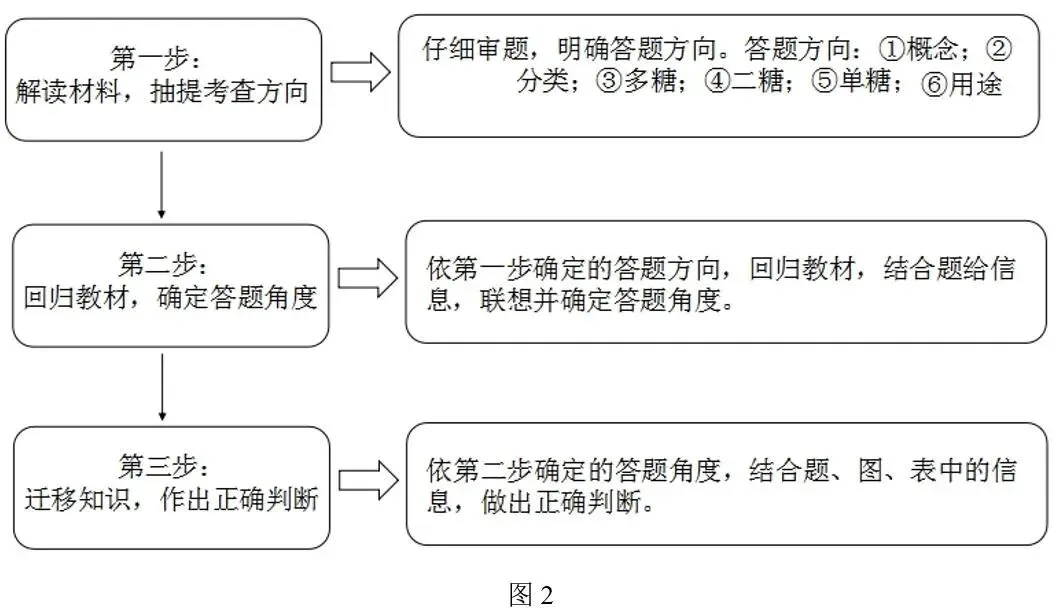 第一步：
解读材料，抽提考查方向

仔细审题，明确答题方向。答题方向：①概念；②分类；③多糖；④二糖；⑤单糖；⑥用途

第二步：
回归教材，确定答题角度

依第一步确定的答题方向，回归教材，结合题给信息，联想并确定答题角度。

第三步：
迁移知识，作出正确判断

依第二步确定的答题角度，结合题、图、表中的信息，做出正确判断。

图 2